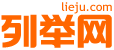 lieju.com
列举网